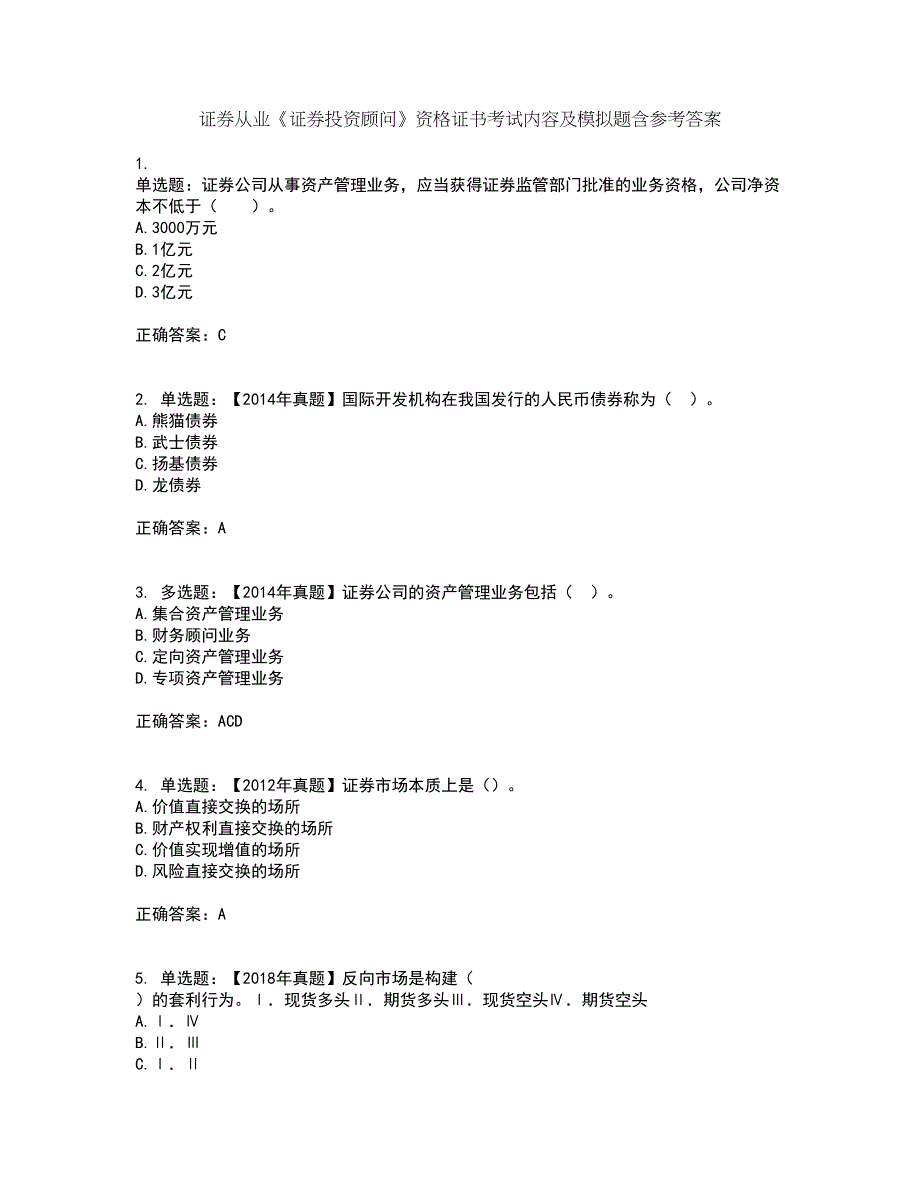 证券从业《证券投资顾问》资格证书考试内容及模拟题含参考答案

1.
单选题：证券公司从事资产管理业务，应当获得证券监管部门批准的业务资格，公司净资本不低于（　　）。
A.3000万元
B.1亿元
C.2亿元
D.3亿元

正确答案：C

2. 单选题：【2014年真题】国际开发机构在我国发行的人民币债券称为（　）。
A.熊猫债券
B.武士债券
C.扬基债券
D.龙债券

正确答案：A

3. 多选题：【2014年真题】证券公司的资产管理业务包括（　）。
A.集合资产管理业务
B.财务顾问业务
C.定向资产管理业务
D.专项资产管理业务

正确答案：ACD

4. 单选题：【2012年真题】证券市场本质上是（）。
A.价值直接交换的场所
B.财产权利直接交换的场所
C.价值实现增值的场所
D.风险直接交换的场所

正确答案：A

5. 单选题：【2018年真题】反向市场是构建（
）的套利行为。Ⅰ．现货多头Ⅱ．期货多头Ⅲ．现货空头Ⅳ．期货空头
A.Ⅰ．Ⅳ
B.Ⅱ．Ⅲ
C.Ⅰ．Ⅱ